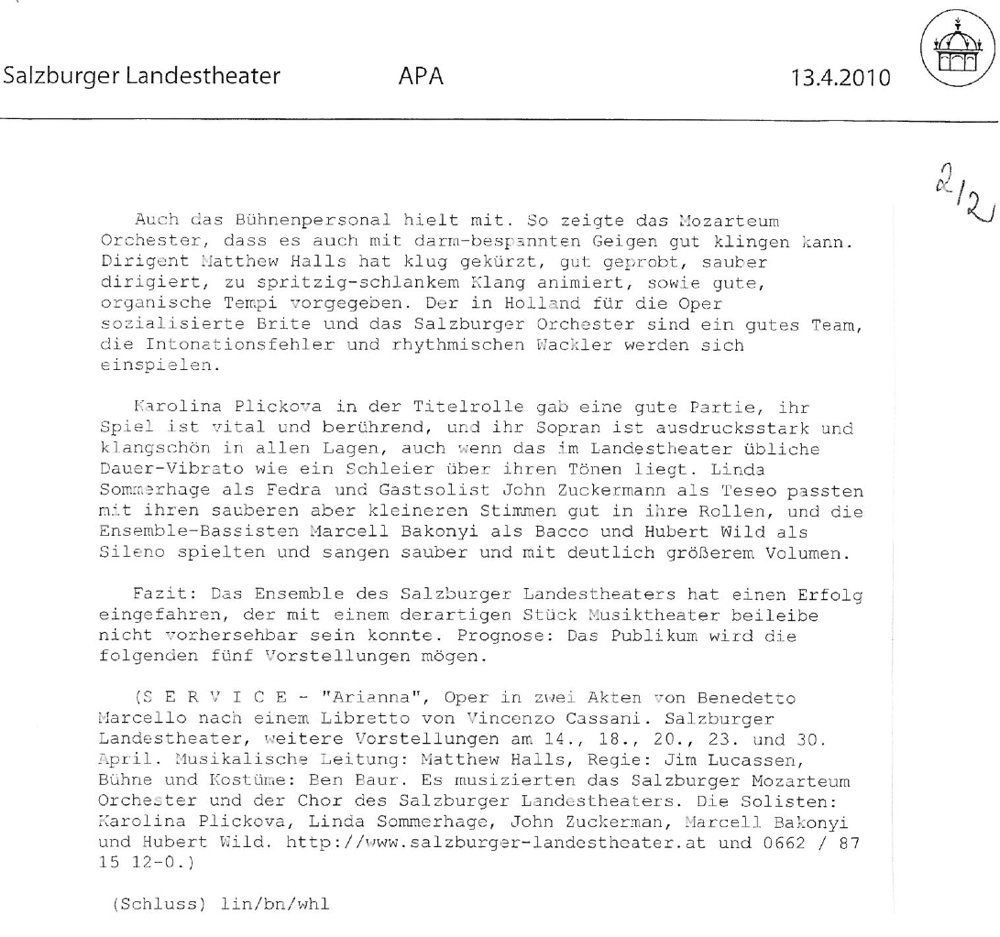 Salzburger Landestheater APA 13.4.2010

2/2

Auch das Bühnenpersonal hielt mit. So zeigte das Mozarteum Orchester, dass es auch mit darm-bespannten Geigen gut klingen kann. Dirigent Matthew Halls hat klug gekürzt, gut geprobt, sauber dirigiert, zu spritzig-schlankem Klang animiert, sowie gute, organische Tempi vorgegeben. Der in Holland für die Oper sozialisierte Brite und das Salzburger Orchester sind ein gutes Team, die Intonationsfehler und rhythmischen Wackler werden sich einspielen.

Karolina Plickova in der Titelrolle gab eine gute Partie, ihr Spiel ist vital und berührend, und ihr Sopran ist ausdrucksstark und klangschön in allen Lagen, auch wenn das im Landestheater übliche Dauer-Vibrato wie ein Schleier über ihren Tönen liegt. Linda Sommerhage als Fedra und Gastsolist John Zuckermann als Teseo passten mit ihren sauberen aber kleineren Stimmen gut in ihre Rollen, und die Ensemble-Bassisten Marcell Bakonyi als Bacco und Hubert Wild als Sileno spielten und sangen sauber und mit deutlich größerem Volumen.

Fazit: Das Ensemble des Salzburger Landestheaters hat einen Erfolg eingefahren, der mit einem derartigen Stück Musiktheater beileibe nicht vorhersehbar sein konnte. Prognose: Das Publikum wird die folgenden fünf Vorstellungen mögen.

(S E R V I C E - "Arianna", Oper in zwei Akten von Benedetto Marcello nach einem Libretto von Vincenzo Cassani. Salzburger Landestheater, weitere Vorstellungen am 14., 18., 20., 23. und 30. April. Musikalische Leitung: Matthew Halls, Regie: Jim Lucassen, Bühne und Kostüme: Ben Baur. Es musizierten das Salzburger Mozarteum Orchester und der Chor des Salzburger Landestheaters. Die Solisten: Karolina Plickova, Linda Sommerhage, John Zuckerman, Marcell Bakonyi und Hubert Wild. http://www.salzburger-landestheater.at und 0662 / 87 15 12-0.)

(Schluss) lin/bn/whl